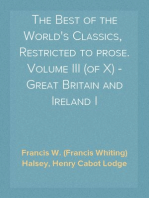 The Best of the World's Classics, Restricted to prose. Volume III (of X) - Great Britain and Ireland I

Francis W. (Francis Whiting) Halsey, Henry Cabot Lodge